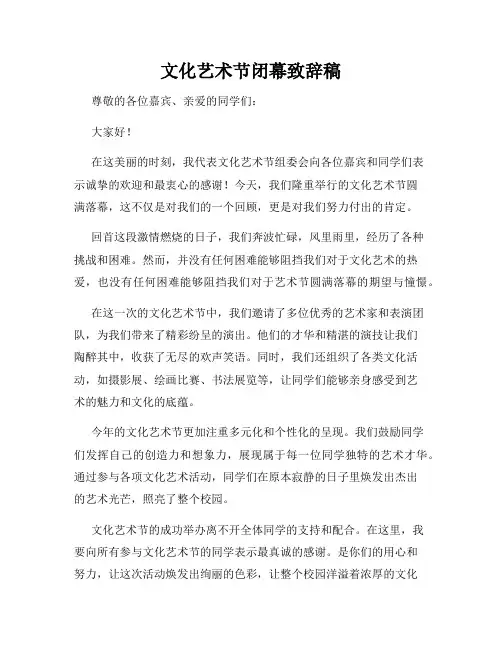 文化艺术节闭幕致辞稿

尊敬的各位嘉宾、亲爱的同学们：

大家好！

在这美丽的时刻，我代表文化艺术节组委会向各位嘉宾和同学们表示诚挚的欢迎和最衷心的感谢！今天，我们隆重举行的文化艺术节圆满落幕，这不仅是对我们的一个回顾，更是对我们努力付出的肯定。

回首这段激情燃烧的日子，我们奔波忙碌，风里雨里，经历了各种挑战和困难。然而，并没有任何困难能够阻挡我们对于文化艺术的热爱，也没有任何困难能够阻挡我们对于艺术节圆满落幕的期望与憧憬。

在这一次的文化艺术节中，我们邀请了多位优秀的艺术家和表演团队，为我们带来了精彩纷呈的演出。他们的才华和精湛的演技让我们陶醉其中，收获了无尽的欢声笑语。同时，我们还组织了各类文化活动，如摄影展、绘画比赛、书法展览等，让同学们能够亲身感受到艺术的魅力和文化的底蕴。

今年的文化艺术节更加注重多元化和个性化的呈现。我们鼓励同学们发挥自己的创造力和想象力，展现属于每一位同学独特的艺术才华。通过参与各项文化艺术活动，同学们在原本寂静的日子里焕发出杰出的艺术光芒，照亮了整个校园。

文化艺术节的成功举办离不开全体同学的支持和配合。在这里，我要向所有参与文化艺术节的同学表示最真诚的感谢。是你们的用心和努力，让这次活动焕发出绚丽的色彩，让整个校园洋溢着浓厚的文化